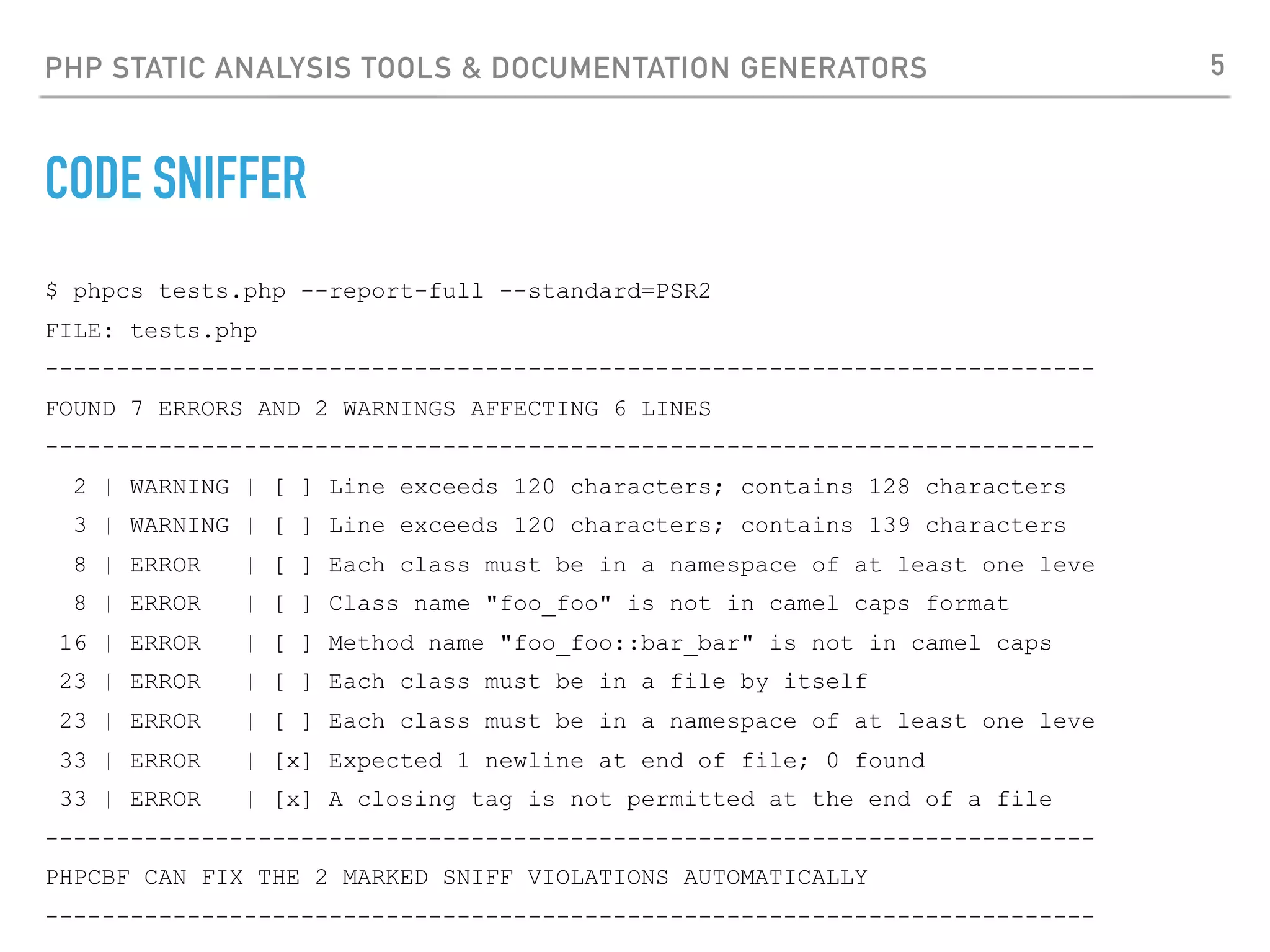 PHP STATIC ANALYSIS TOOLS & DOCUMENTATION GENERATORS

5

CODE SNIFFER

$ phpcs tests.php --report-full --standard=PSR2
FILE: tests.php
--------------------------------------------------------------------------
FOUND 7 ERRORS AND 2 WARNINGS AFFECTING 6 LINES
--------------------------------------------------------------------------
  2 | WARNING | [ ] Line exceeds 120 characters; contains 128 characters
  3 | WARNING | [ ] Line exceeds 120 characters; contains 139 characters
  8 | ERROR   | [ ] Each class must be in a namespace of at least one leve
  8 | ERROR   | [ ] Class name "foo_foo" is not in camel caps format
 16 | ERROR   | [ ] Method name "foo_foo::bar_bar" is not in camel caps
 23 | ERROR   | [ ] Each class must be in a file by itself
 23 | ERROR   | [ ] Each class must be in a namespace of at least one leve
 33 | ERROR   | [x] Expected 1 newline at end of file; 0 found
 33 | ERROR   | [x] A closing tag is not permitted at the end of a file
--------------------------------------------------------------------------
PHPCBF CAN FIX THE 2 MARKED SNIFF VIOLATIONS AUTOMATICALLY
--------------------------------------------------------------------------